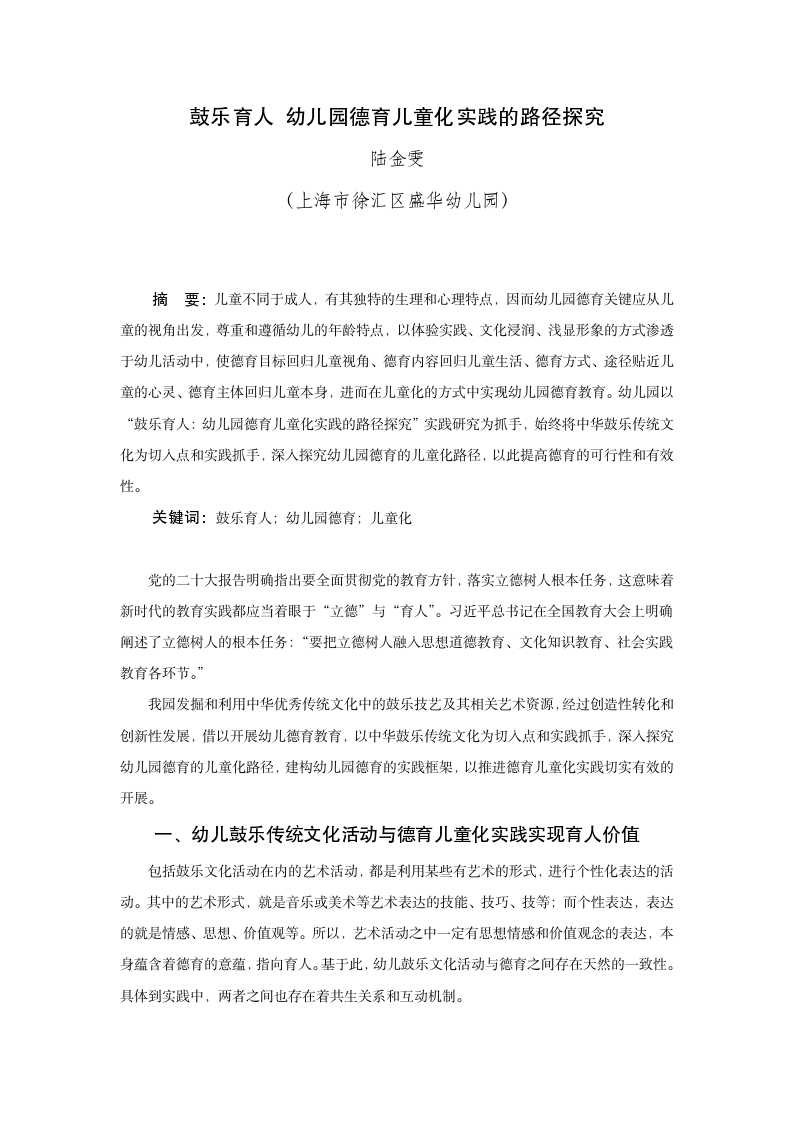 鼓乐育人 幼儿园德育儿童化实践的路径探究

陆金雯

（上海市徐汇区盛华幼儿园）

摘 要：儿童不同于成人，有其独特的生理和心理特点，因而幼儿园德育关键应从儿童的视角出发，尊重和遵循幼儿的年龄特点，以体验实践、文化浸润、浅显形象的方式渗透于幼儿活动中，使德育目标回归儿童视角、德育内容回归儿童生活、德育方式、途径贴近儿童的心灵、德育主体回归儿童本身，进而在儿童化的方式中实现幼儿园德育教育。幼儿园以“鼓乐育人：幼儿园德育儿童化实践的路径探究”实践研究为抓手，始终将中华鼓乐传统文化为切入点和实践抓手，深入探究幼儿园德育的儿童化路径，以此提高德育的可行性和有效性。

关键词：鼓乐育人；幼儿园德育；儿童化

党的二十大报告明确指出要全面贯彻党的教育方针，落实立德树人根本任务，这意味着新时代的教育实践都应当着眼于“立德”与“育人”。习近平总书记在全国教育大会上明确阐述了立德树人的根本任务：“要把立德树人融入思想道德教育、文化知识教育、社会实践教育各环节。”

我园发掘和利用中华优秀传统文化中的鼓乐技艺及其相关艺术资源，经过创造性转化和创新性发展，借以开展幼儿德育教育，以中华鼓乐传统文化为切入点和实践抓手，深入探究幼儿园德育的儿童化路径，建构幼儿园德育的实践框架，以推进德育儿童化实践切实有效的开展。

一、幼儿鼓乐传统文化活动与德育儿童化实践实现育人价值

包括鼓乐文化活动在内的艺术活动，都是利用某些有艺术的形式，进行个性化表达的活动。其中的艺术形式，就是音乐或美术等艺术表达的技能、技巧、技等；而个性表达，表达的就是情感、思想、价值观等。所以，艺术活动之中一定有思想情感和价值观念的表达，本身蕴含着德育的意蕴，指向育人。基于此，幼儿鼓乐文化活动与德育之间存在天然的一致性。具体到实践中，两者之间也存在着共生关系和互动机制。